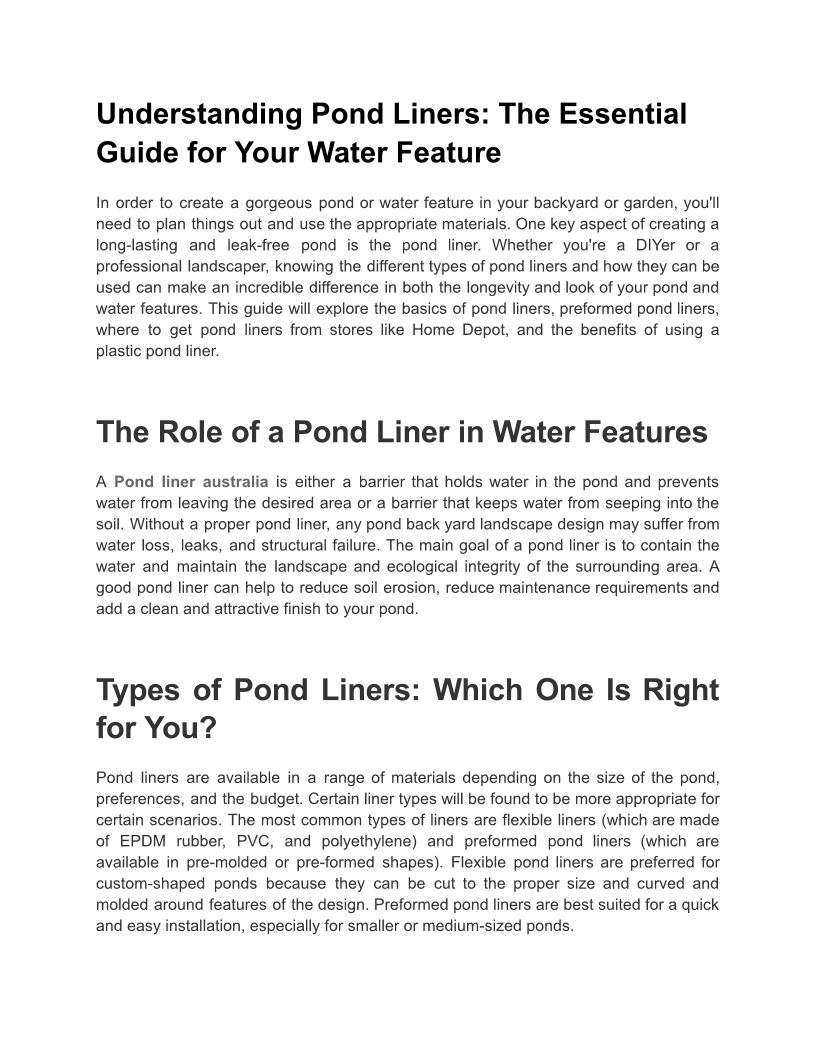 Understanding Pond Liners: The Essential Guide for Your Water Feature

In order to create a gorgeous pond or water feature in your backyard or garden, you'll need to plan things out and use the appropriate materials. One key aspect of creating a long-lasting and leak-free pond is the pond liner. Whether you're a DIYer or a professional landscaper, knowing the different types of pond liners and how they can be used can make an incredible difference in both the longevity and look of your pond and water features. This guide will explore the basics of pond liners, preformed pond liners, where to get pond liners from stores like Home Depot, and the benefits of using a plastic pond liner.

The Role of a Pond Liner in Water Features

A Pond liner australia is either a barrier that holds water in the pond and prevents water from leaving the desired area or a barrier that keeps water from seeping into the soil. Without a proper pond liner, any pond back yard landscape design may suffer from water loss, leaks, and structural failure. The main goal of a pond liner is to contain the water and maintain the landscape and ecological integrity of the surrounding area. A good pond liner can help to reduce soil erosion, reduce maintenance requirements and add a clean and attractive finish to your pond.

Types of Pond Liners: Which One Is Right for You?

Pond liners are available in a range of materials depending on the size of the pond, preferences, and the budget. Certain liner types will be found to be more appropriate for certain scenarios. The most common types of liners are flexible liners (which are made of EPDM rubber, PVC, and polyethylene) and preformed pond liners (which are available in pre-molded or pre-formed shapes). Flexible pond liners are preferred for custom-shaped ponds because they can be cut to the proper size and curved and molded around features of the design. Preformed pond liners are best suited for a quick and easy installation, especially for smaller or medium-sized ponds.